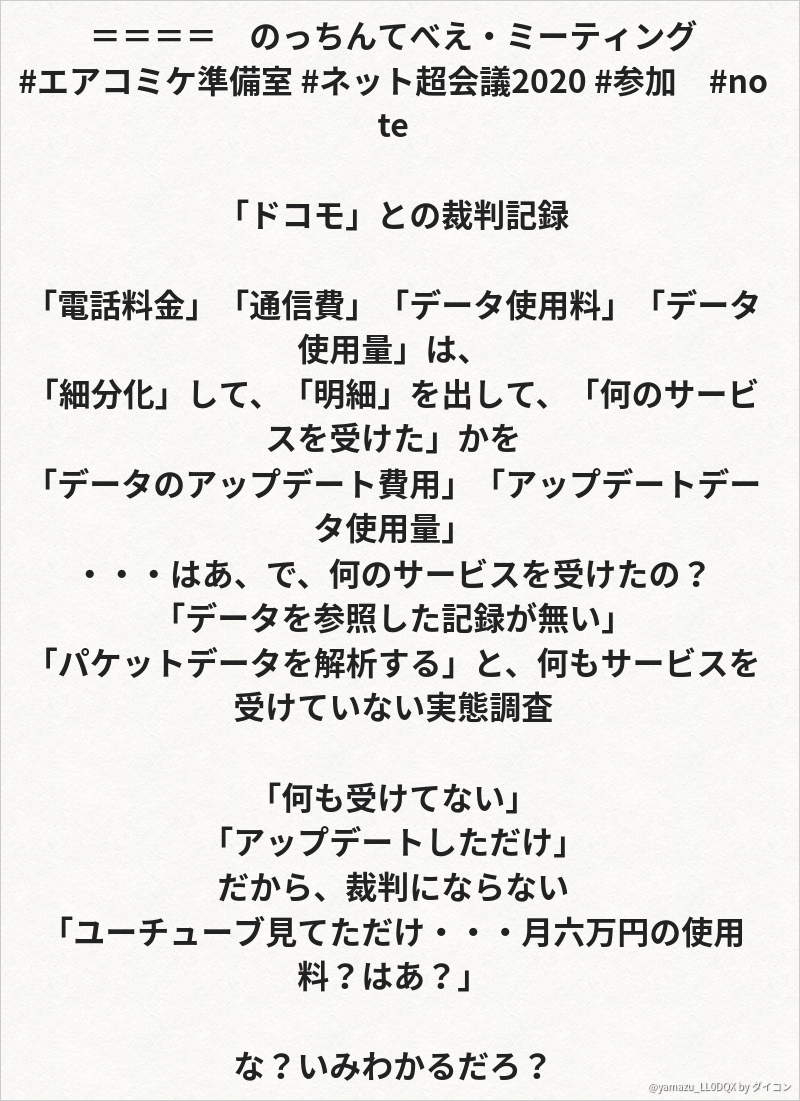 ＝＝＝＝　のっちんてべえ・ミーティング
#エアコミケ準備室 #ネット超会議2020 #参加　#note

「ドコモ」との裁判記録

「電話料金」「通信費」「データ使用料」「データ使用量」は、
「細分化」して、「明細」を出して、「何のサービスを受けた」かを
「データのアップデート費用」「アップデートデータ使用量」
・・・はあ、で、何のサービスを受けたの？
「データを参照した記録が無い」
「パケットデータを解析する」と、何もサービスを受けていない実態調査

「何も受けてない」
「アップデートしただけ」
だから、裁判にならない
「ユーチューブ見てただけ・・・月六万円の使用料？はあ？」

な？いみわかるだろ？

@yamazu_LL0DQX by ダイコン